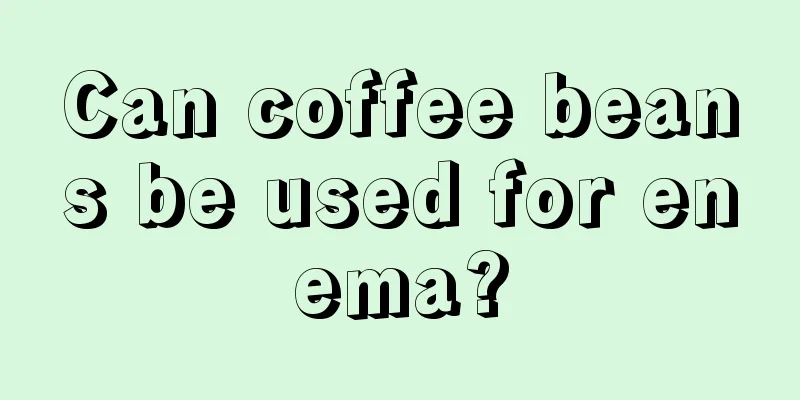 Can coffee beans be used for enema?